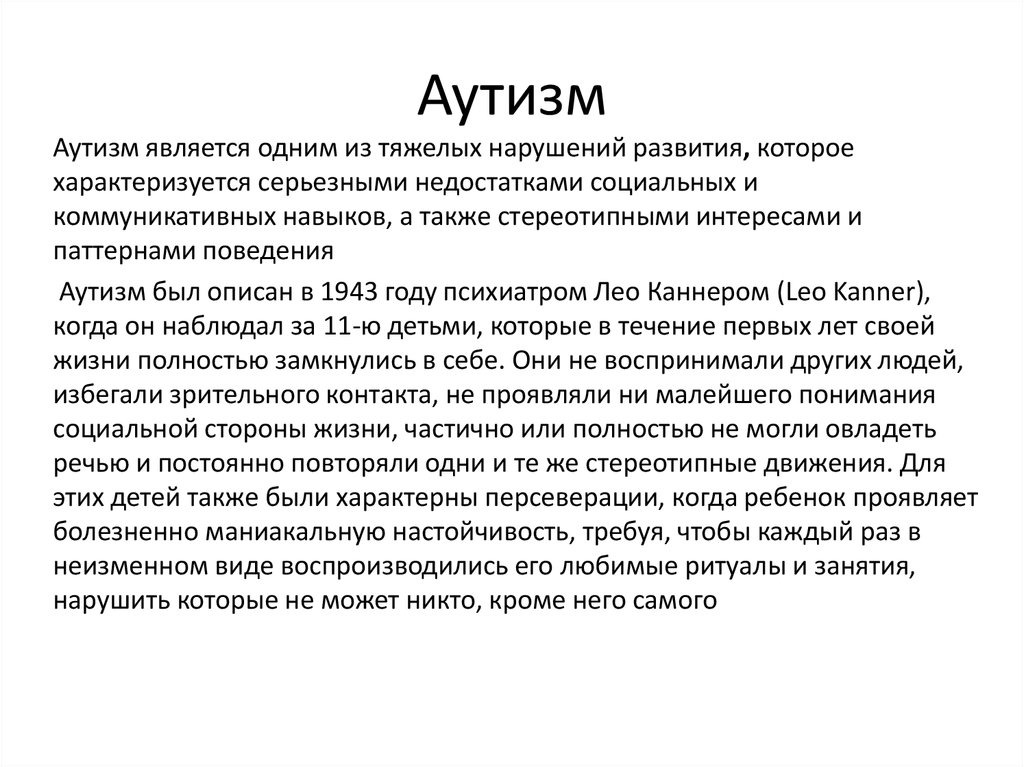 Аутизм

Аутизм является одним из тяжелых нарушений развития, которое характеризуется серьезными недостатками социальных и коммуникативных навыков, а также стереотипными интересами и паттернами поведения

Аутизм был описан в 1943 году психиатром Лео Каннером (Leo Kanner), когда он наблюдал за 11-ю детьми, которые в течение первых лет своей жизни полностью замкнулись в себе. Они не воспринимали других людей, избегали зрительного контакта, не проявляли ни малейшего понимания социальной стороны жизни, частично или полностью не могли овладеть речью и постоянно повторяли одни и те же стереотипные движения. Для этих детей также были характерны персеверации, когда ребенок проявляет болезненно маниакальную настойчивость, требуя, чтобы каждый раз в неизменном виде воспроизводились его любимые ритуалы и занятия, нарушить которые не может никто, кроме него самого